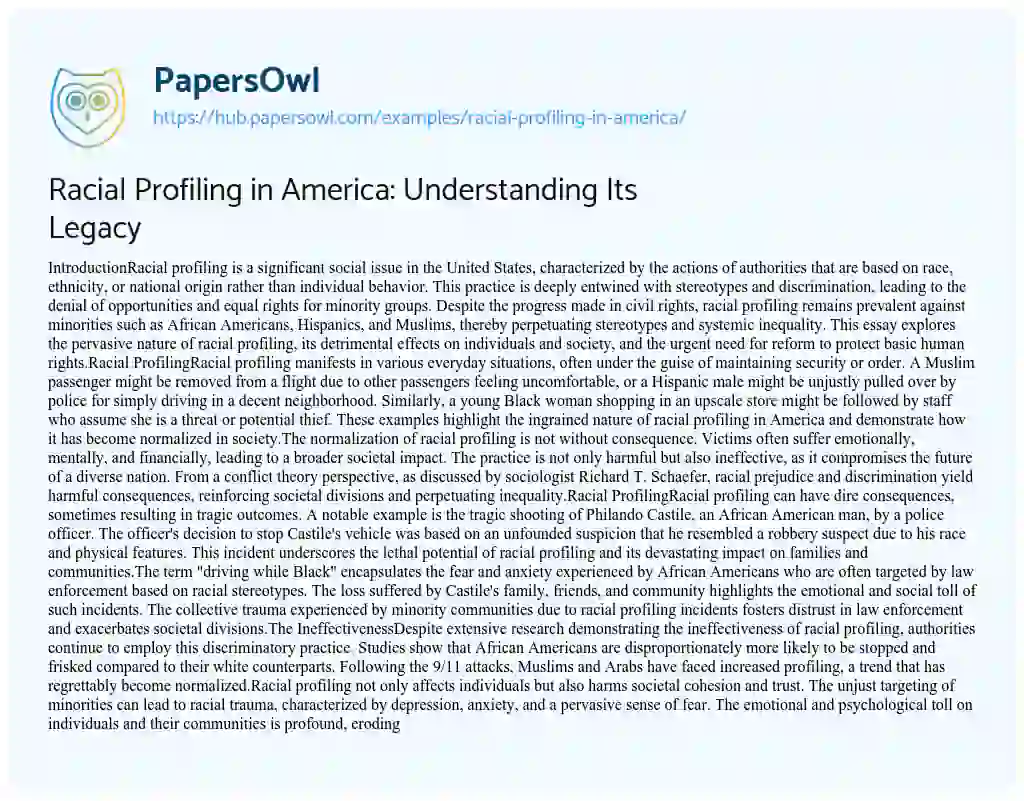 PapersOwl

https://hub.papersowl.com/examples/racial-profiling-in-america/

Racial Profiling in America: Understanding Its Legacy

IntroductionRacial profiling is a significant social issue in the United States, characterized by the actions of authorities that are based on race, ethnicity, or national origin rather than individual behavior. This practice is deeply entwined with stereotypes and discrimination, leading to the denial of opportunities and equal rights for minority groups. Despite the progress made in civil rights, racial profiling remains prevalent against minorities such as African Americans, Hispanics, and Muslims, thereby perpetuating stereotypes and systemic inequality. This essay explores the pervasive nature of racial profiling, its detrimental effects on individuals and society, and the urgent need for reform to protect basic human rights.Racial ProfilingRacial profiling manifests in various everyday situations, often under the guise of maintaining security or order. A Muslim passenger might be removed from a flight due to other passengers feeling uncomfortable, or a Hispanic male might be unjustly pulled over by police for simply driving in a decent neighborhood. Similarly, a young Black woman shopping in an upscale store might be followed by staff who assume she is a threat or potential thief. These examples highlight the ingrained nature of racial profiling in America and demonstrate how it has become normalized in society.The normalization of racial profiling is not without consequence. Victims often suffer emotionally, mentally, and financially, leading to a broader societal impact. The practice is not only harmful but also ineffective, as it compromises the future of a diverse nation. From a conflict theory perspective, as discussed by sociologist Richard T. Schaefer, racial prejudice and discrimination yield harmful consequences, reinforcing societal divisions and perpetuating inequality.Racial ProfilingRacial profiling can have dire consequences, sometimes resulting in tragic outcomes. A notable example is the tragic shooting of Philando Castile, an African American man, by a police officer. The officer's decision to stop Castile's vehicle was based on an unfounded suspicion that he resembled a robbery suspect due to his race and physical features. This incident underscores the lethal potential of racial profiling and its devastating impact on families and communities.The term "driving while Black" encapsulates the fear and anxiety experienced by African Americans who are often targeted by law enforcement based on racial stereotypes. The loss suffered by Castile's family, friends, and community highlights the emotional and social toll of such incidents. The collective trauma experienced by minority communities due to racial profiling incidents fosters distrust in law enforcement and exacerbates societal divisions.The IneffectivenessDespite extensive research demonstrating the ineffectiveness of racial profiling, authorities continue to employ this discriminatory practice. Studies show that African Americans are disproportionately more likely to be stopped and frisked compared to their white counterparts. Following the 9/11 attacks, Muslims and Arabs have faced increased profiling, a trend that has regrettably become normalized.Racial profiling not only affects individuals but also harms societal cohesion and trust. The unjust targeting of minorities can lead to racial trauma, characterized by depression, anxiety, and a pervasive sense of fear. The emotional and psychological toll on individuals and their communities is profound, eroding